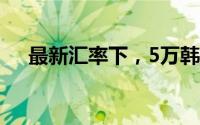 最新汇率下，5万韩